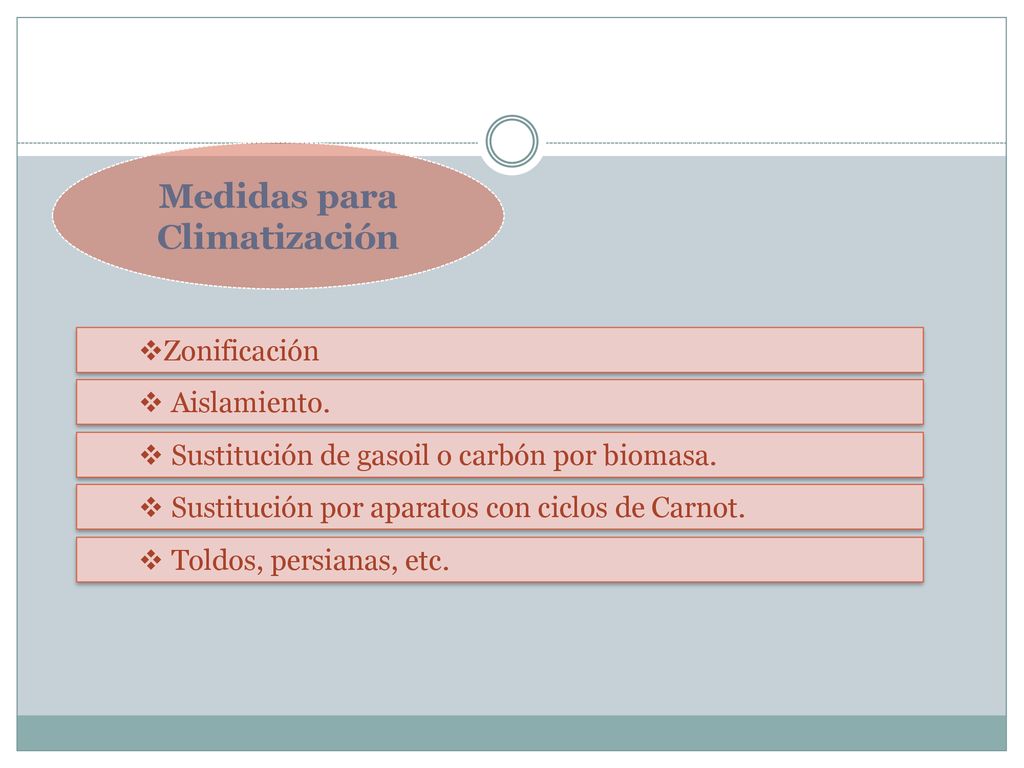 Medidas para Climatización

❖Zonificación

❖ Aislamiento.

❖ Sustitución de gasoil o carbón por biomasa.

❖ Sustitución por aparatos con ciclos de Carnot.

❖ Toldos, persianas, etc.